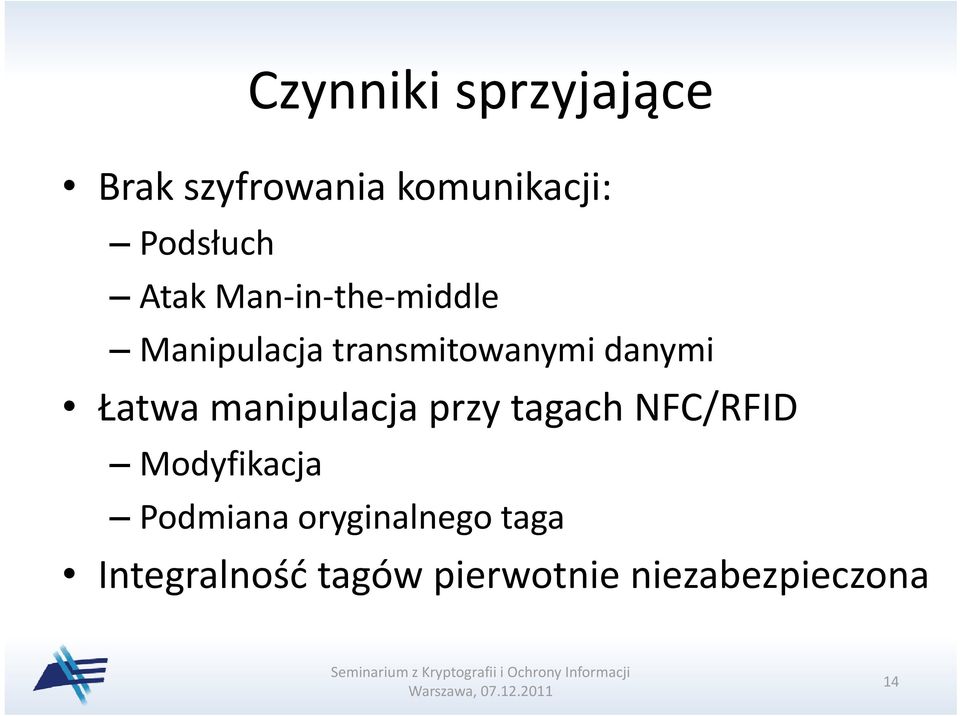 Czynniki sprzyjające

• Brak szyfrowania komunikacji:
– Podsłuch
– Atak Man-in-the-middle
– Manipulacja transmitowanymi danymi
• Łatwa manipulacja przy tagach NFC/RFID
– Modyfikacja
– Podmiana oryginalnego taga
• Integralność tagów pierwotnie niezabezpieczona

Seminarium z Kryptografii i Ochrony Informacji
Warszawa, 07.12.2011

14